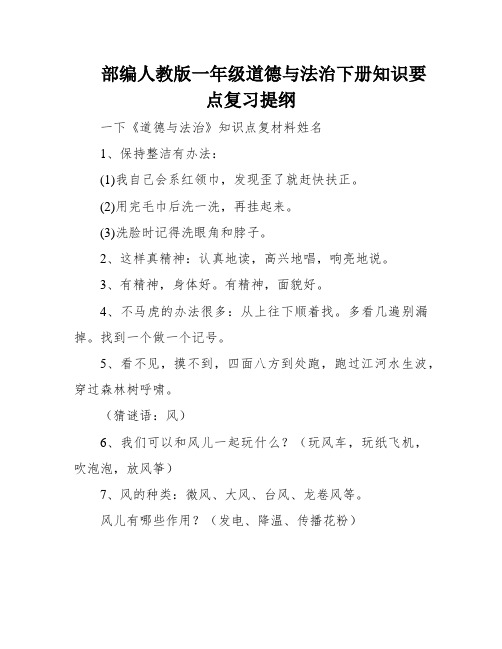 部编人教版一年级道德与法治下册知识要点复习提纲

一下《道德与法治》知识点复材料姓名

1、保持整洁有办法：

(1)我自己会系红领巾，发现歪了就赶快扶正。

(2)用完毛巾后洗一洗，再挂起来。

(3)洗脸时记得洗眼角和脖子。

2、这样真精神：认真地读，高兴地唱，响亮地说。

3、有精神，身体好。有精神，面貌好。

4、不马虎的办法很多：从上往下顺着找。多看几遍别漏掉。找到一个做一个记号。

5、看不见，摸不到，四面八方到处跑，跑过江河水生波，穿过森林树呼啸。

（猜谜语：风）

6、我们可以和风儿一起玩什么？（玩风车，玩纸飞机，吹泡泡，放风筝）

7、风的种类：微风、大风、台风、龙卷风等。

风儿有哪些作用？（发电、降温、传播花粉）